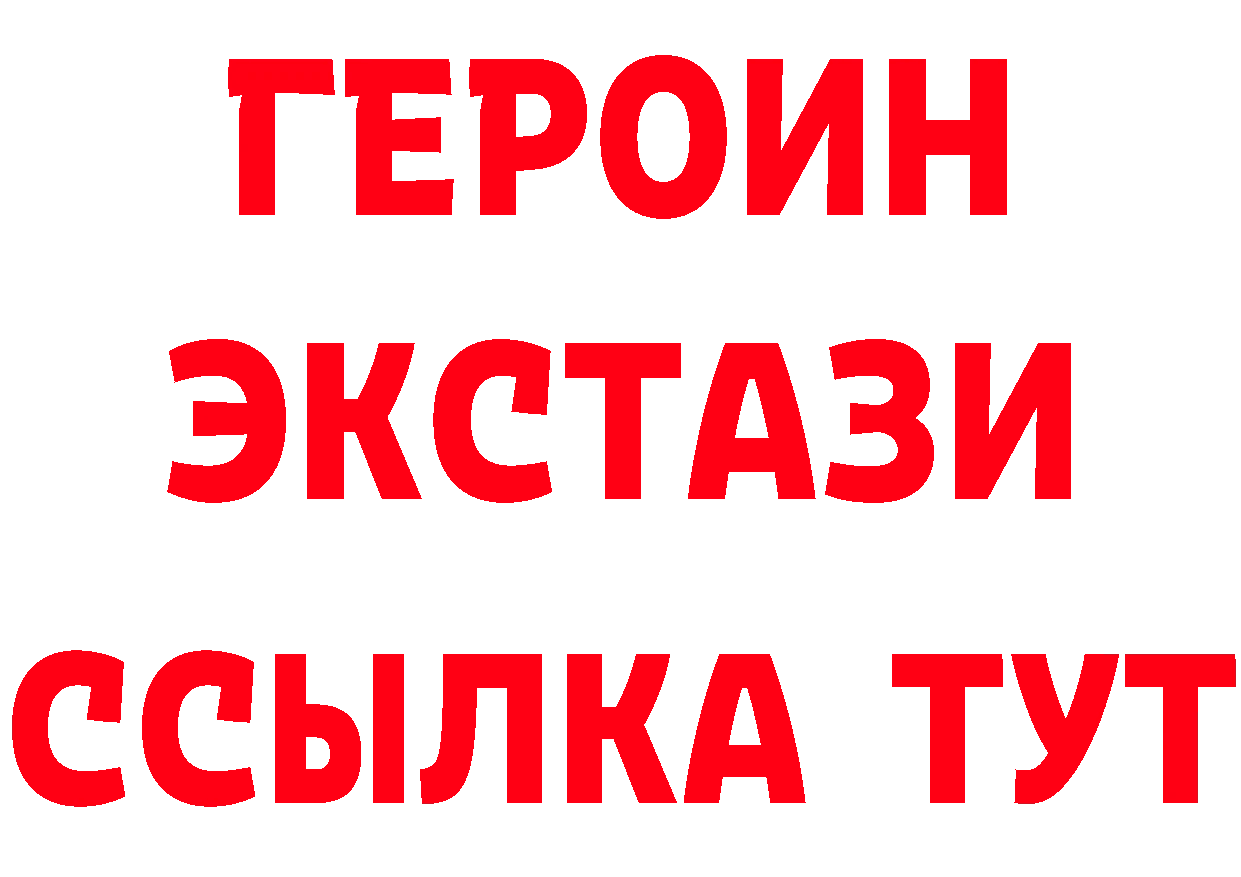 ГЕРОИН
ЭКСТАЗИ
ССЫЛКА ТУТ